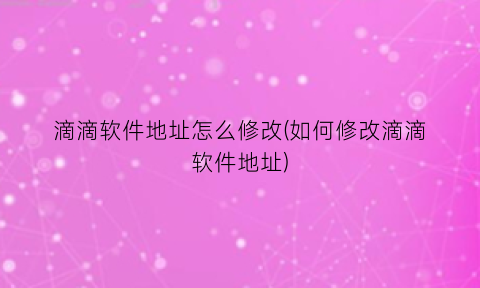 滴滴软件地址怎么修改(如何修改滴滴软件地址)